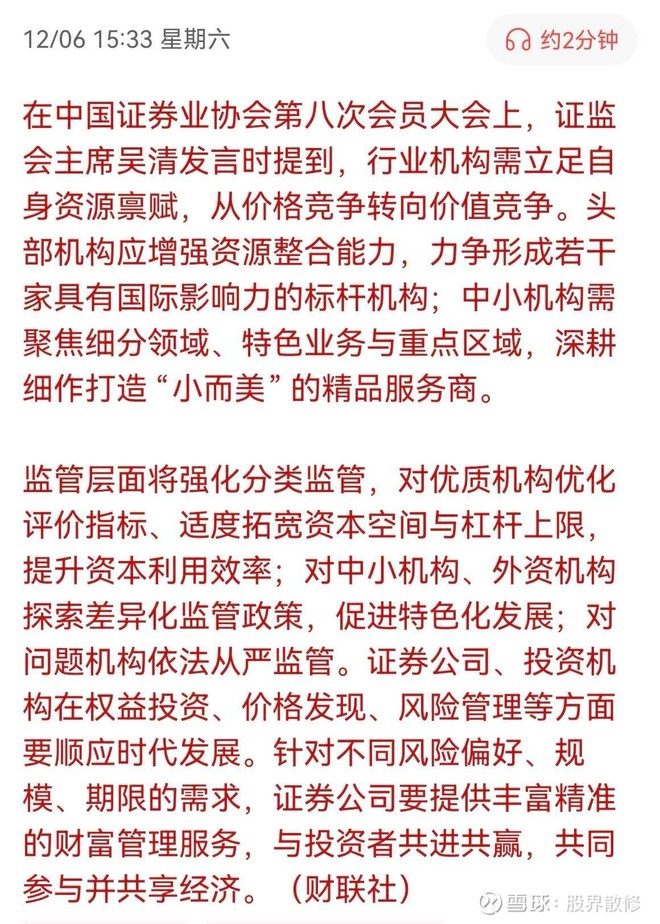 12/06 15:33 星期六

约2分钟

在中国证券业协会第八次会员大会上，证监会主席吴清发言时提到，行业机构需立足自身资源禀赋，从价格竞争转向价值竞争。头部机构应增强资源整合能力，力争形成若干家具有国际影响力的标杆机构；中小机构需聚焦细分领域、特色业务与重点区域，深耕细作打造“小而美”的精品服务商。

监管层面将强化分类监管，对优质机构优化评价指标、适度拓宽资本空间与杠杆上限，提升资本利用效率；对中小机构、外资机构探索差异化监管政策，促进特色化发展；对问题机构依法从严监管。证券公司、投资机构在权益投资、价格发现、风险管理等方面要顺应时代发展。针对不同风险偏好、规模、期限的需求，证券公司要提供丰富精准的财富管理服务，与投资者共进共赢，共同参与并共享经济。（财联社）

雪球：股界散修